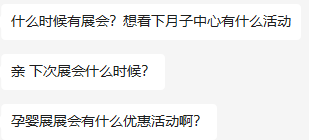 什么时候有展会？想看下月子中心有什么活动

亲 下次展会什么时候？

孕婴展展会有什么优惠活动啊？